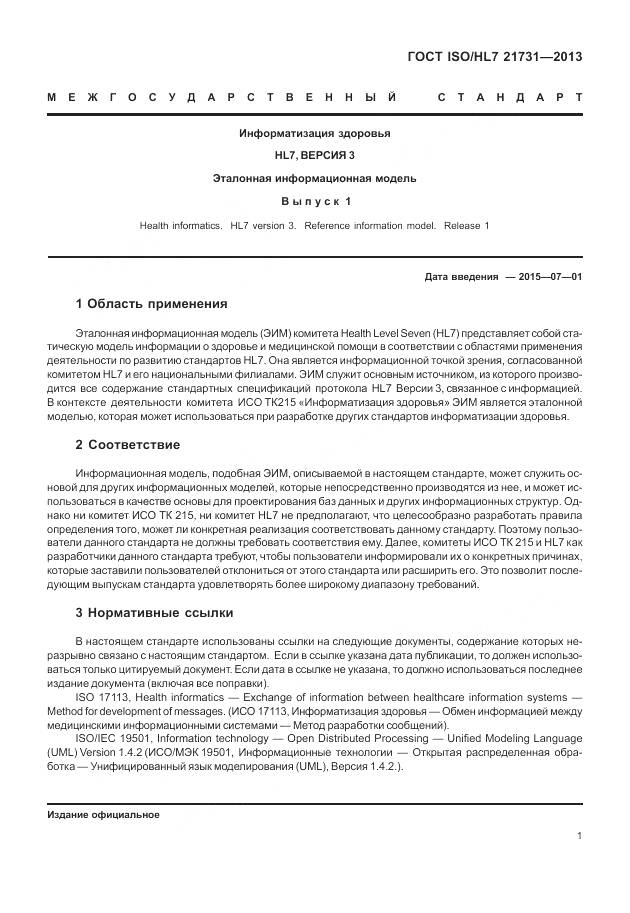 ГОСТ ISO/HL7 21731—2013

МЕЖГОСУДАРСТВЕННЫЙ СТАНДАРТ

Информатизация здоровья

HL7, ВЕРСИЯ 3

Эталонная информационная модель

Выпуск 1

Health informatics. HL7 version 3. Reference information model. Release 1

Дата введения — 2015—07—01

1 Область применения

Эталонная информационная модель (ЭИМ) комитета Health Level Seven (HL7) представляет собой статическую модель информации о здоровье и медицинской помощи в соответствии с областями применения деятельности по развитию стандартов HL7. Она является информационной точкой зрения, согласованной комитетом HL7 и его национальными филиалами. ЭИМ служит основным источником, из которого производится все содержание стандартных спецификаций протокола HL7 Версии 3, связанное с информацией. В контексте деятельности комитета ИСО ТК215 «Информатизация здоровья» ЭИМ является эталонной моделью, которая может использоваться при разработке других стандартов информатизации здоровья.

2 Соответствие

Информационная модель, подобная ЭИМ, описываемой в настоящем стандарте, может служить основой для других информационных моделей, которые непосредственно производятся из нее, и может использоваться в качестве основы для проектирования баз данных и других информационных структур. Однако ни комитет ИСО ТК 215, ни комитет HL7 не предполагают, что целесообразно разработать правила определения того, может ли конкретная реализация соответствовать данному стандарту. Поэтому пользователи данного стандарта не должны требовать соответствия ему. Далее, комитеты ИСО ТК 215 и HL7 как разработчики данного стандарта требуют, чтобы пользователи информировали их о конкретных причинах, которые заставили пользователей отклониться от этого стандарта или расширить его. Это позволит последующим выпускам стандарта удовлетворять более широкому диапазону требований.

3 Нормативные ссылки

В настоящем стандарте использованы ссылки на следующие документы, содержание которых неразрывно связано с настоящим стандартом. Если в ссылке указана дата публикации, то должен использоваться только цитируемый документ. Если дата в ссылке не указана, то должно использоваться последнее издание документа (включая все поправки).

ISO 17113, Health informatics — Exchange of information between healthcare information systems — Method for development of messages. (ИСО 17113, Информатизация здоровья — Обмен информацией между медицинскими информационными системами — Метод разработки сообщений).

ISO/IEC 19501, Information technology — Open Distributed Processing — Unified Modeling Language (UML) Version 1.4.2 (ИСО/МЭК 19501, Информационные технологии — Открытая распределенная обработка — Унифицированный язык моделирования (UML), Версия 1.4.2.).

Издание официальное

1